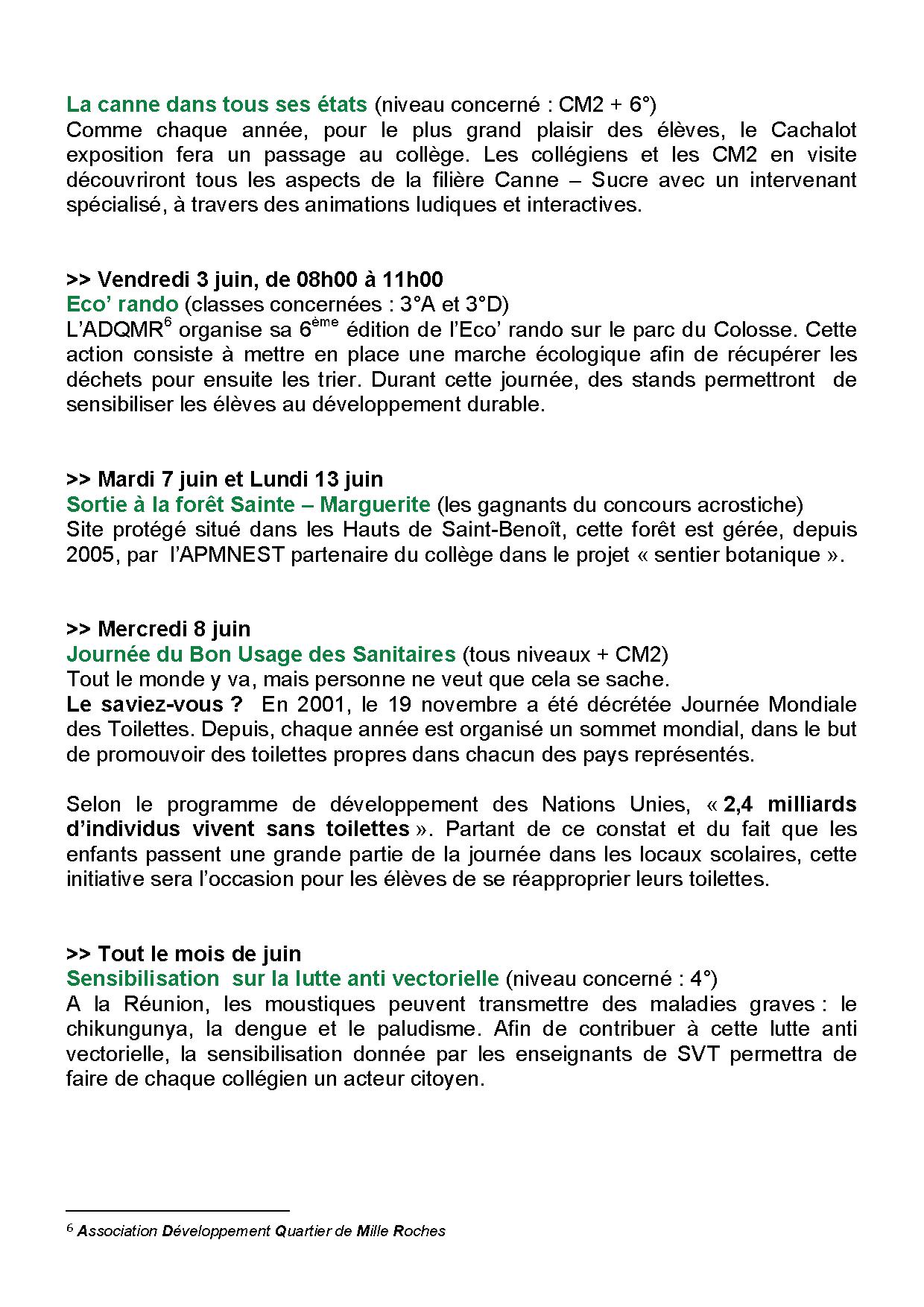 La canne dans tous ses états (niveau concerné : CM2 + 6°)
Comme chaque année, pour le plus grand plaisir des élèves, le Cachalot exposition fera un passage au collège. Les collégiens et les CM2 en visite découvriront tous les aspects de la filière Canne – Sucre avec un intervenant spécialisé, à travers des animations ludiques et interactives.

>> Vendredi 3 juin, de 08h00 à 11h00
Eco' rando (classes concernées : 3°A et 3°D)
L'ADQMR$^6$ organise sa 6$^{ème}$ édition de l'Eco' rando sur le parc du Colosse. Cette action consiste à mettre en place une marche écologique afin de récupérer les déchets pour ensuite les trier. Durant cette journée, des stands permettront de sensibiliser les élèves au développement durable.

>> Mardi 7 juin et Lundi 13 juin
Sortie à la forêt Sainte – Marguerite (les gagnants du concours acrostiche)
Site protégé situé dans les Hauts de Saint-Benoît, cette forêt est gérée, depuis 2005, par l'APMNEST partenaire du collège dans le projet « sentier botanique ».

>> Mercredi 8 juin
Journée du Bon Usage des Sanitaires (tous niveaux + CM2)
Tout le monde y va, mais personne ne veut que cela se sache.
Le saviez-vous ? En 2001, le 19 novembre a été décrétée Journée Mondiale des Toilettes. Depuis, chaque année est organisé un sommet mondial, dans le but de promouvoir des toilettes propres dans chacun des pays représentés.

Selon le programme de développement des Nations Unies, « 2,4 milliards d'individus vivent sans toilettes ». Partant de ce constat et du fait que les enfants passent une grande partie de la journée dans les locaux scolaires, cette initiative sera l'occasion pour les élèves de se réapproprier leurs toilettes.

>> Tout le mois de juin
Sensibilisation sur la lutte anti vectorielle (niveau concerné : 4°)
A la Réunion, les moustiques peuvent transmettre des maladies graves : le chikungunya, la dengue et le paludisme. Afin de contribuer à cette lutte anti vectorielle, la sensibilisation donnée par les enseignants de SVT permettra de faire de chaque collégien un acteur citoyen.

$^6$ Association Développement Quartier de Mille Roches